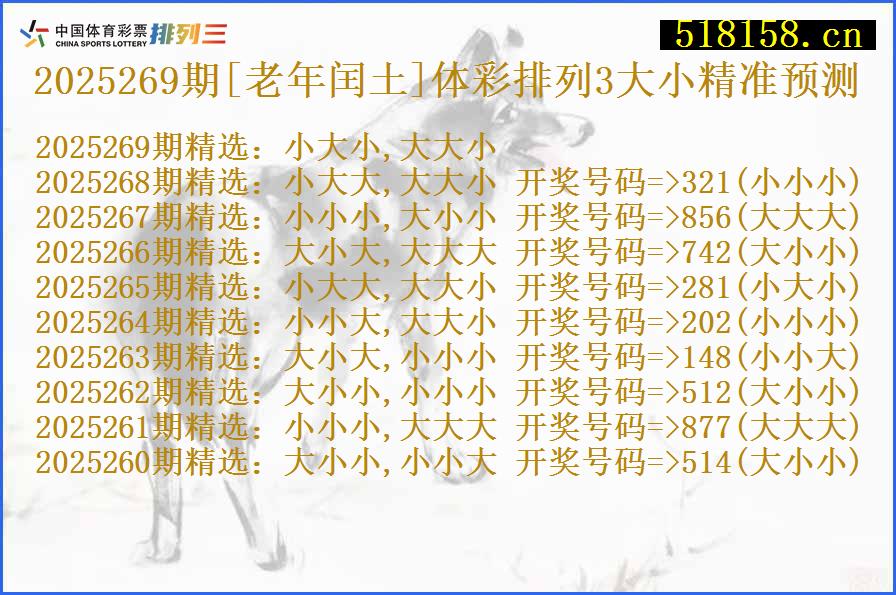 中国体育彩票 CHINA SPORTS LOTTERY 排列三

518158.cn

2025269期[老年闰土]体彩排列3大小精准预测

2025269期精选：小大小,大大小
2025268期精选：小大大,大大小 开奖号码=>321(小小小)
2025267期精选：小小小,大小小 开奖号码=>856(大大大)
2025266期精选：大小大,大大大 开奖号码=>742(大小小)
2025265期精选：小大大,大大小 开奖号码=>281(小大小)
2025264期精选：小小大,大大小 开奖号码=>202(小小小)
2025263期精选：大小大,小小小 开奖号码=>148(小小大)
2025262期精选：大小小,小小小 开奖号码=>512(大小小)
2025261期精选：小小小,大大大 开奖号码=>877(大大大)
2025260期精选：大小小,小小大 开奖号码=>514(大小小)